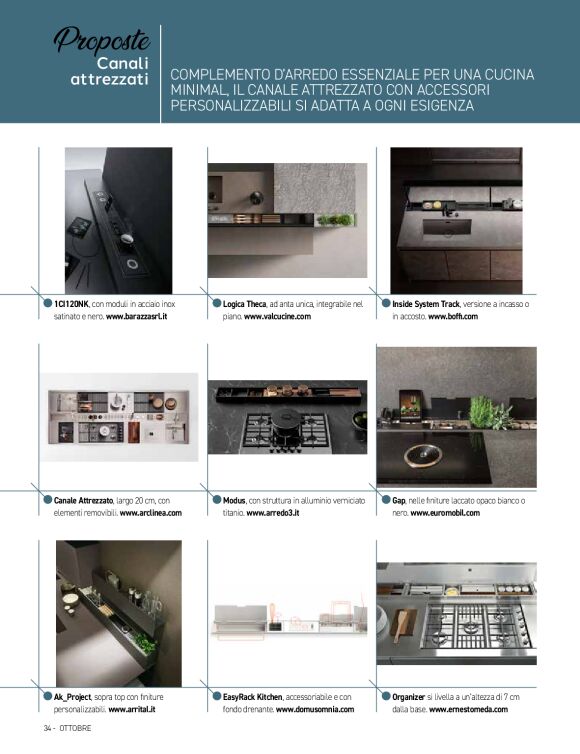 Proposte
Canali attrezzati

COMPLEMENTO D'ARREDO ESSENZIALE PER UNA CUCINA MINIMAL, IL CANALE ATTREZZATO CON ACCESSORI PERSONALIZZABILI SI ADATTA A OGNI ESIGENZA

1CI120NK, con moduli in acciaio inox satinato e nero. www.barazzasrl.it

Logica Theca, ad anta unica, integrabile nel piano. www.valcucine.com

Inside System Track, versione a incasso o in accosto. www.boffi.com

Canale Attrezzato, largo 20 cm, con elementi removibili. www.arclinea.com

Modus, con struttura in alluminio verniciato titanio. www.arredo3.it

Gap, nelle finiture laccato opaco bianco o nero. www.euromobil.com

Ak_Project, sopra top con finiture personalizzabili. www.arrital.it

EasyRack Kitchen, accessoriabile e con fondo drenante. www.domusomnia.com

Organizer si livella a un'altezza di 7 cm dalla base. www.ernestomeda.com

34 - OTTOBRE